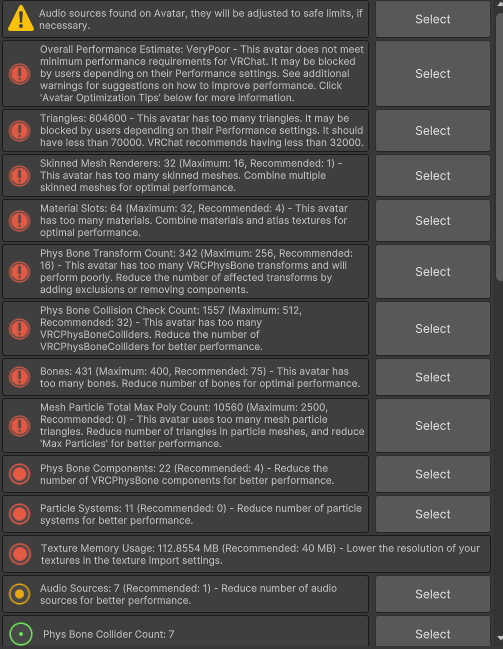 Audio sources found on Avatar, they will be adjusted to safe limits, if necessary.

Select

Overall Performance Estimate: VeryPoor - This avatar does not meet minimum performance requirements for VRChat. It may be blocked by users depending on their Performance settings. See additional warnings for suggestions on how to improve performance. Click 'Avatar Optimization Tips' below for more information.

Select

Triangles: 604600 - This avatar has too many triangles. It may be blocked by users depending on their Performance settings. It should have less than 70000. VRChat recommends having less than 32000.

Select

Skinned Mesh Renderers: 32 (Maximum: 16, Recommended: 1) - This avatar has too many skinned meshes. Combine multiple skinned meshes for optimal performance.

Select

Material Slots: 64 (Maximum: 32, Recommended: 4) - This avatar has too many materials. Combine materials and atlas textures for optimal performance.

Select

Phys Bone Transform Count: 342 (Maximum: 256, Recommended: 16) - This avatar has too many VRCPhysBone transforms and will perform poorly. Reduce the number of affected transforms by adding exclusions or removing components.

Select

Phys Bone Collision Check Count: 1557 (Maximum: 512, Recommended: 32) - This avatar has too many VRCPhysBoneColliders. Reduce the number of VRCPhysBoneColliders for better performance.

Select

Bones: 431 (Maximum: 400, Recommended: 75) - This avatar has too many bones. Reduce number of bones for optimal performance.

Select

Mesh Particle Total Max Poly Count: 10560 (Maximum: 2500, Recommended: 0) - This avatar uses too many mesh particle triangles. Reduce number of triangles in particle meshes, and reduce 'Max Particles' for better performance.

Select

Phys Bone Components: 22 (Recommended: 4) - Reduce the number of VRCPhysBone components for better performance.

Select

Particle Systems: 11 (Recommended: 0) - Reduce number of particle systems for better performance.

Select

Texture Memory Usage: 112.8554 MB (Recommended: 40 MB) - Lower the resolution of your textures in the texture import settings.

Audio Sources: 7 (Recommended: 1) - Reduce number of audio sources for better performance.

Select

Phys Bone Collider Count: 7

Select